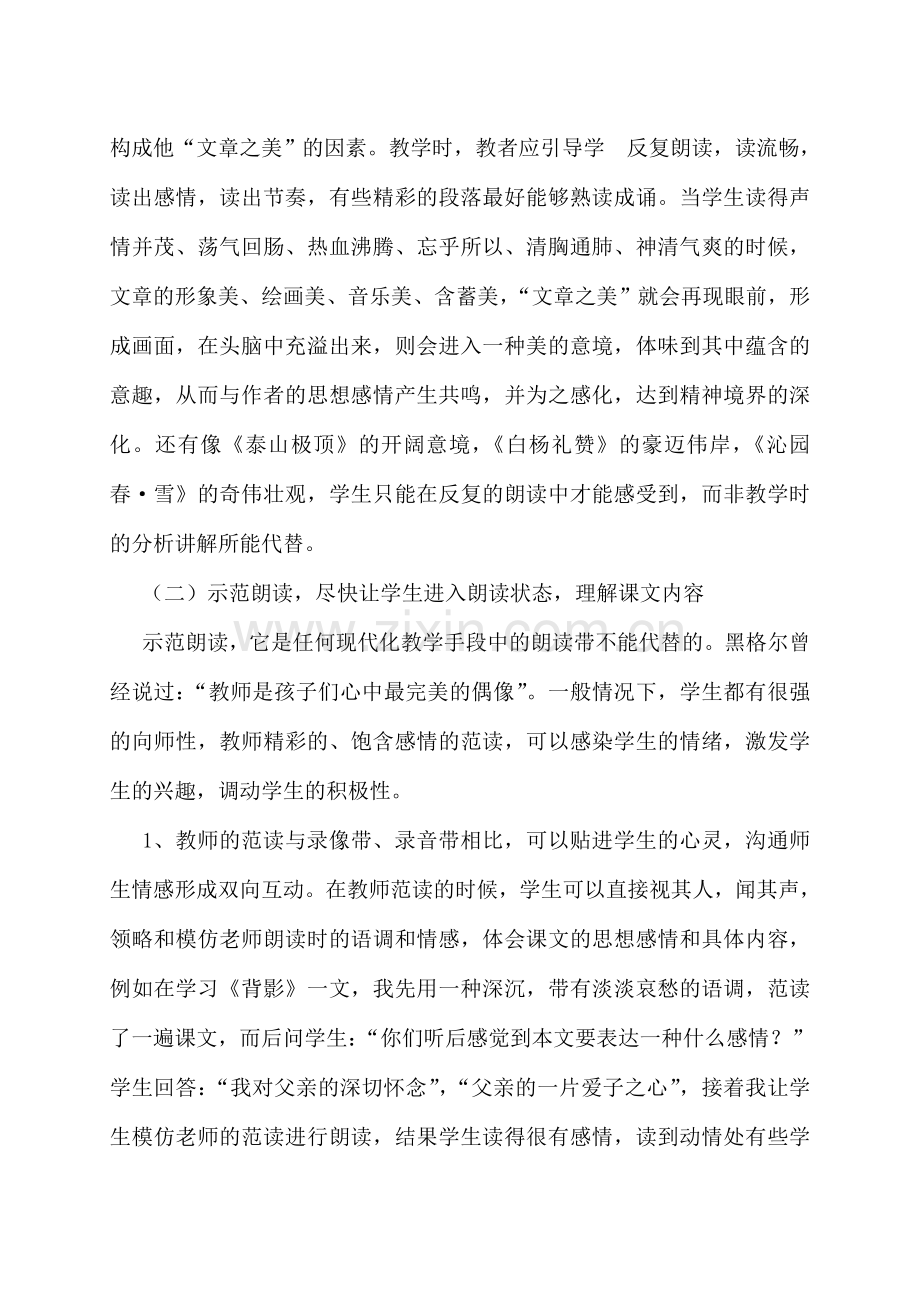 构成他“文章之美”的因素。教学时，教者应引导学 反复朗读，读流畅，读出感情，读出节奏，有些精彩的段落最好能够熟读成诵。当学生读得声情并茂、荡气回肠、热血沸腾、忘乎所以、清胸通肺、神清气爽的时候，文章的形象美、绘画美、音乐美、含蓄美，“文章之美”就会再现眼前，形成画面，在头脑中充溢出来，则会进入一种美的意境，体味到其中蕴含的意趣，从而与作者的思想感情产生共鸣，并为之感化，达到精神境界的深化。还有像《泰山极顶》的开阔意境，《白杨礼赞》的豪迈伟岸，《沁园春·雪》的奇伟壮观，学生只能在反复的朗读中才能感受到，而非教学时的分析讲解所能代替。

（二）示范朗读，尽快让学生进入朗读状态，理解课文内容

示范朗读，它是任何现代化教学手段中的朗读带不能代替的。黑格尔曾经说过：“教师是孩子们心中最完美的偶像”。一般情况下，学生都有很强的向师性，教师精彩的、饱含感情的范读，可以感染学生的情绪，激发学生的兴趣，调动学生的积极性。

1、教师的范读与录像带、录音带相比，可以贴进学生的心灵，沟通师生情感形成双向互动。在教师范读的时候，学生可以直接视其人，闻其声，领略和模仿老师朗读时的语调和情感，体会课文的思想感情和具体内容，例如在学习《背影》一文，我先用一种深沉，带有淡淡哀愁的语调，范读了一遍课文，而后问学生：“你们听后感觉到本文要表达一种什么感情？”学生回答：“我对父亲的深切怀念”，“父亲的一片爱子之心”，接着我让学生模仿老师的范读进行朗读，结果学生读得很有感情，读到动情处有些学

www.zixin.com.cn